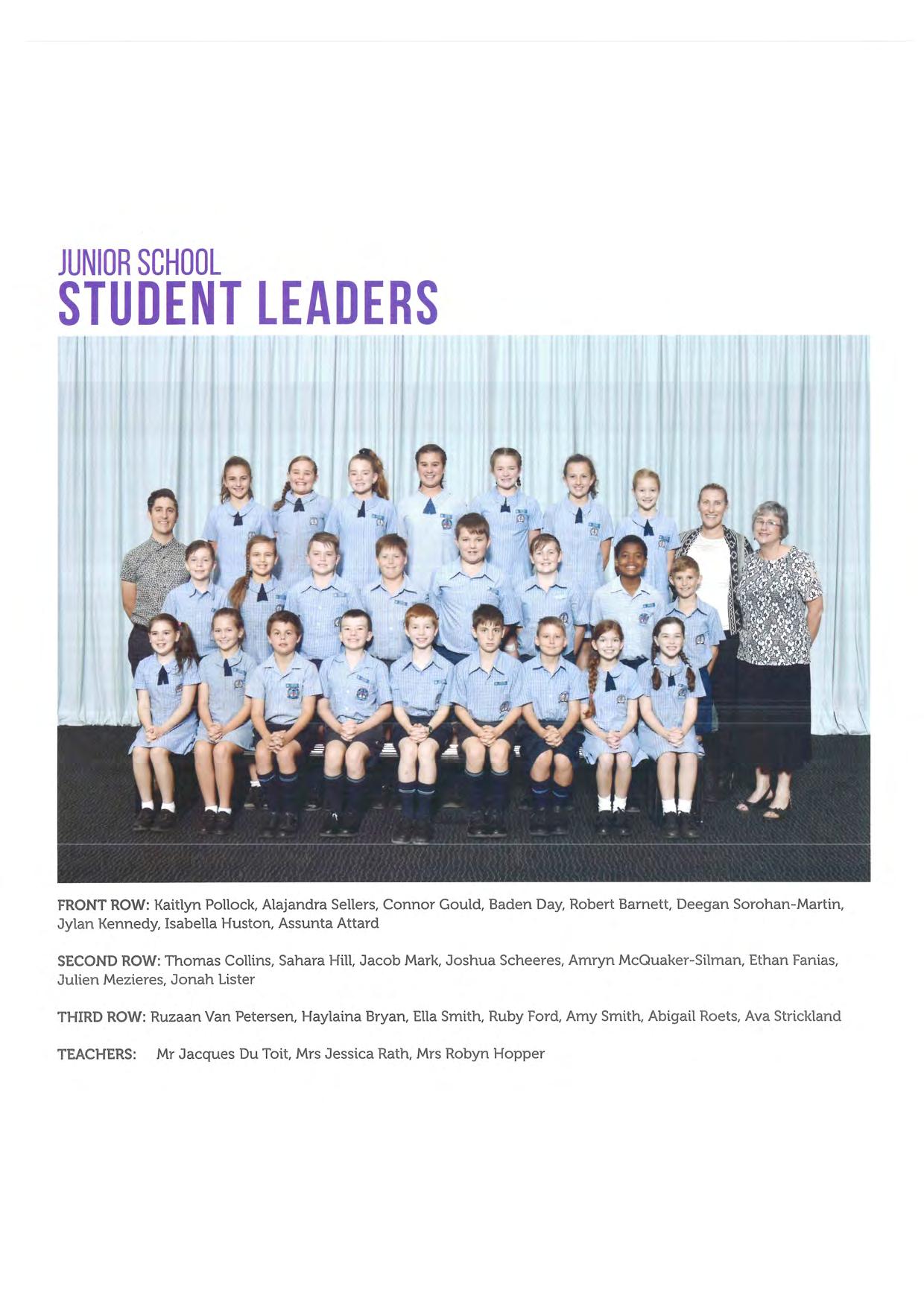 JUNIOR SCHOOL
STUDENT LEADERS

FRONT ROW: Kaitlyn Pollock, Alajandra Sellers, Connor Gould, Baden Day, Robert Barnett, Deegan Sorohan-Martin, Jylan Kennedy, Isabella Huston, Assunta Attard

SECOND ROW: Thomas Collins, Sahara Hill, Jacob Mark, Joshua Scheeres, Amryn McQuaker-Silman, Ethan Fanias, Julien Mezieres, Jonah Lister

THIRD ROW: Ruzaan Van Petersen, Haylaina Bryan, Ella Smith, Ruby Ford, Amy Smith, Abigail Roets, Ava Strickland

TEACHERS: Mr Jacques Du Toit, Mrs Jessica Rath, Mrs Robyn Hopper